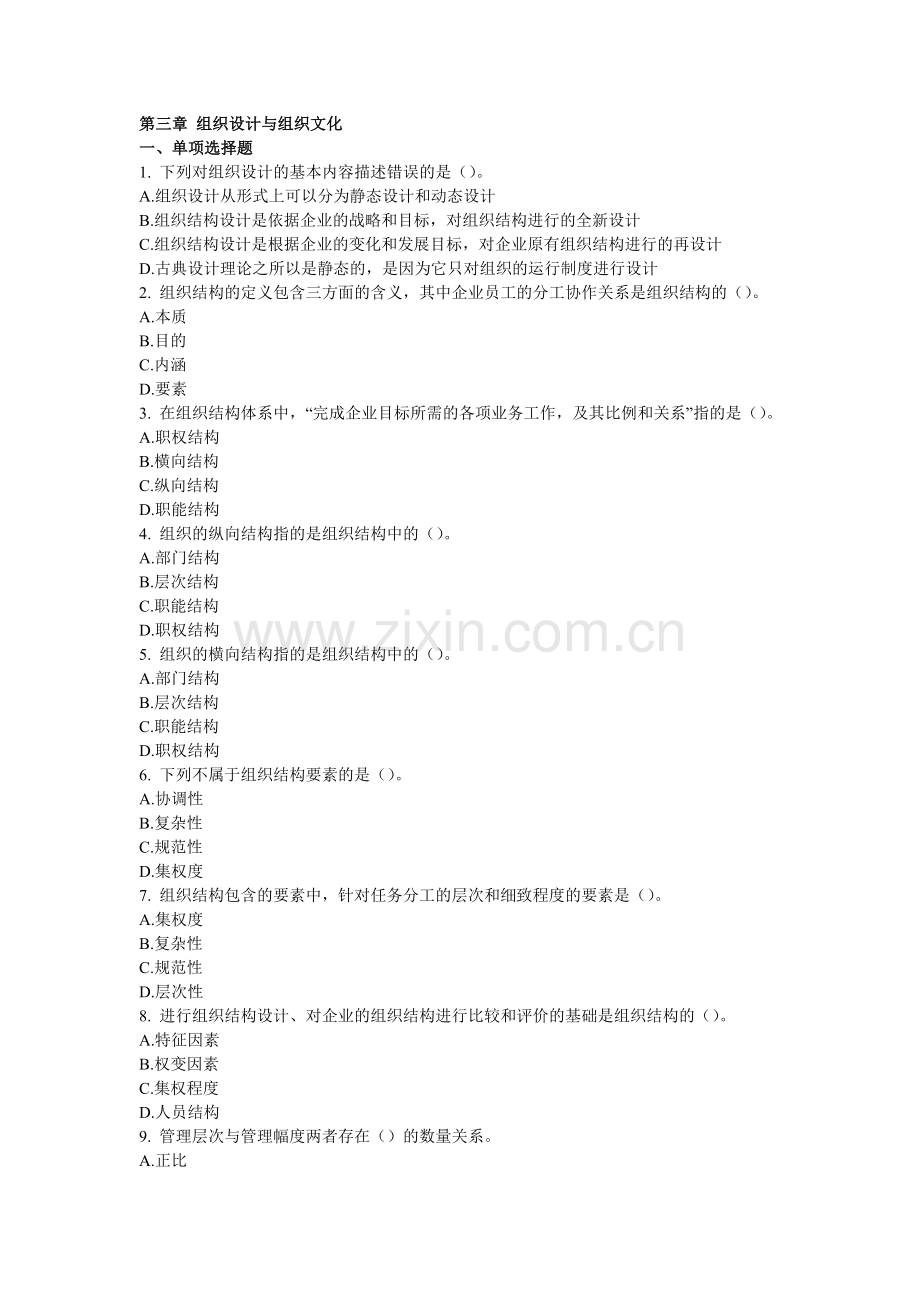 第三章 组织设计与组织文化
一、单项选择题
1.下列对组织设计的基本内容描述错误的是（）。
A.组织设计从形式上可以分为静态设计和动态设计
B.组织结构设计是依据企业的战略和目标，对组织结构进行的全新设计
C.组织结构设计是根据企业的变化和发展目标，对企业原有组织结构进行的再设计
D.古典设计理论之所以是静态的，是因为它只对组织的运行制度进行设计
2.组织结构的定义包含三方面的含义，其中企业员工的分工协作关系是组织结构的（）。
A.本质
B.目的
C.内涵
D.要素
3.在组织结构体系中，“完成企业目标所需的各项业务工作，及其比例和关系”指的是（）。
A.职权结构
B.横向结构
C.纵向结构
D.职能结构
4.组织的纵向结构指的是组织结构中的（）。
A.部门结构
B.层次结构
C.职能结构
D.职权结构
5.组织的横向结构指的是组织结构中的（）。
A.部门结构
B.层次结构
C.职能结构
D.职权结构
6.下列不属于组织结构要素的是（）。
A.协调性
B.复杂性
C.规范性
D.集权度
7.组织结构包含的要素中，针对任务分工的层次和细致程度的要素是（）。
A.集权度
B.复杂性
C.规范性
D.层次性
8.进行组织结构设计、对企业的组织结构进行比较和评价的基础是组织结构的（）。
A.特征因素
B.权变因素
C.集权程度
D.人员结构
9.管理层次与管理幅度两者存在（）的数量关系。
A.正比

www.zixin.com.cn